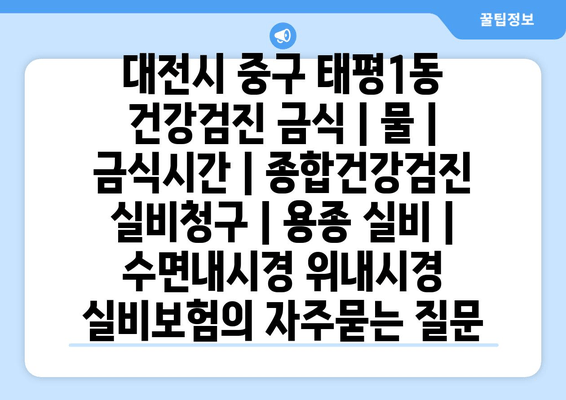 꿀팁정보

대전시 중구 태평1동 건강검진 금식 | 물 | 금식시간 | 종합건강검진 실비청구 | 용종 실비 | 수면내시경 위내시경 실비보험의 자주묻는 질문